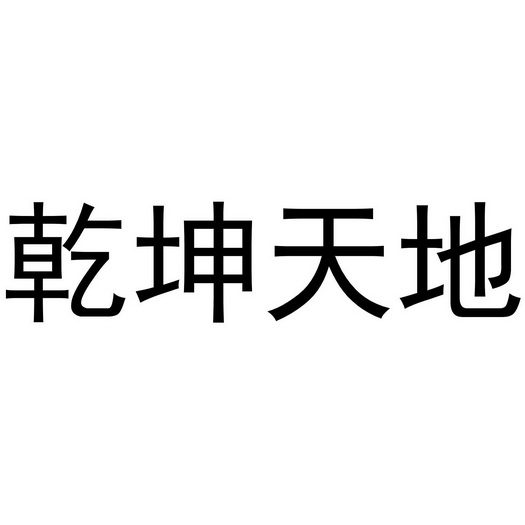 乾坤天地